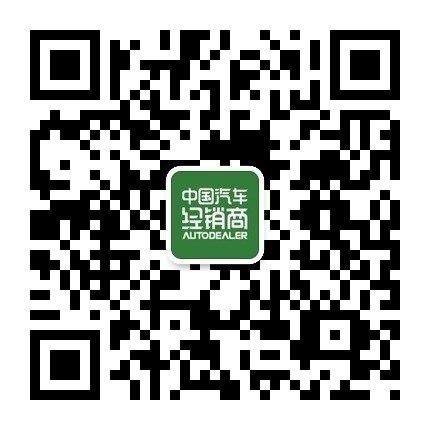 中国汽车
经销商
AUTODEALER